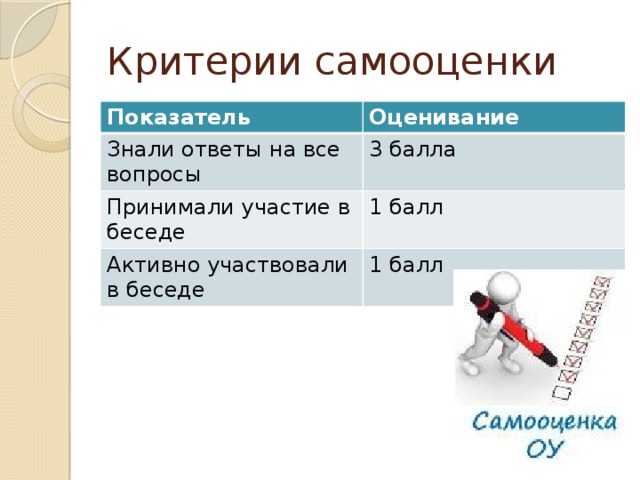 Критерии самооценки

| Показатель | Оценивание |
|---|---|
| Знали ответы на все вопросы | 3 балла |
| Принимали участие в беседе | 1 балл |
| Активно участвовали в беседе | 1 балл |

Самооценка ОУ